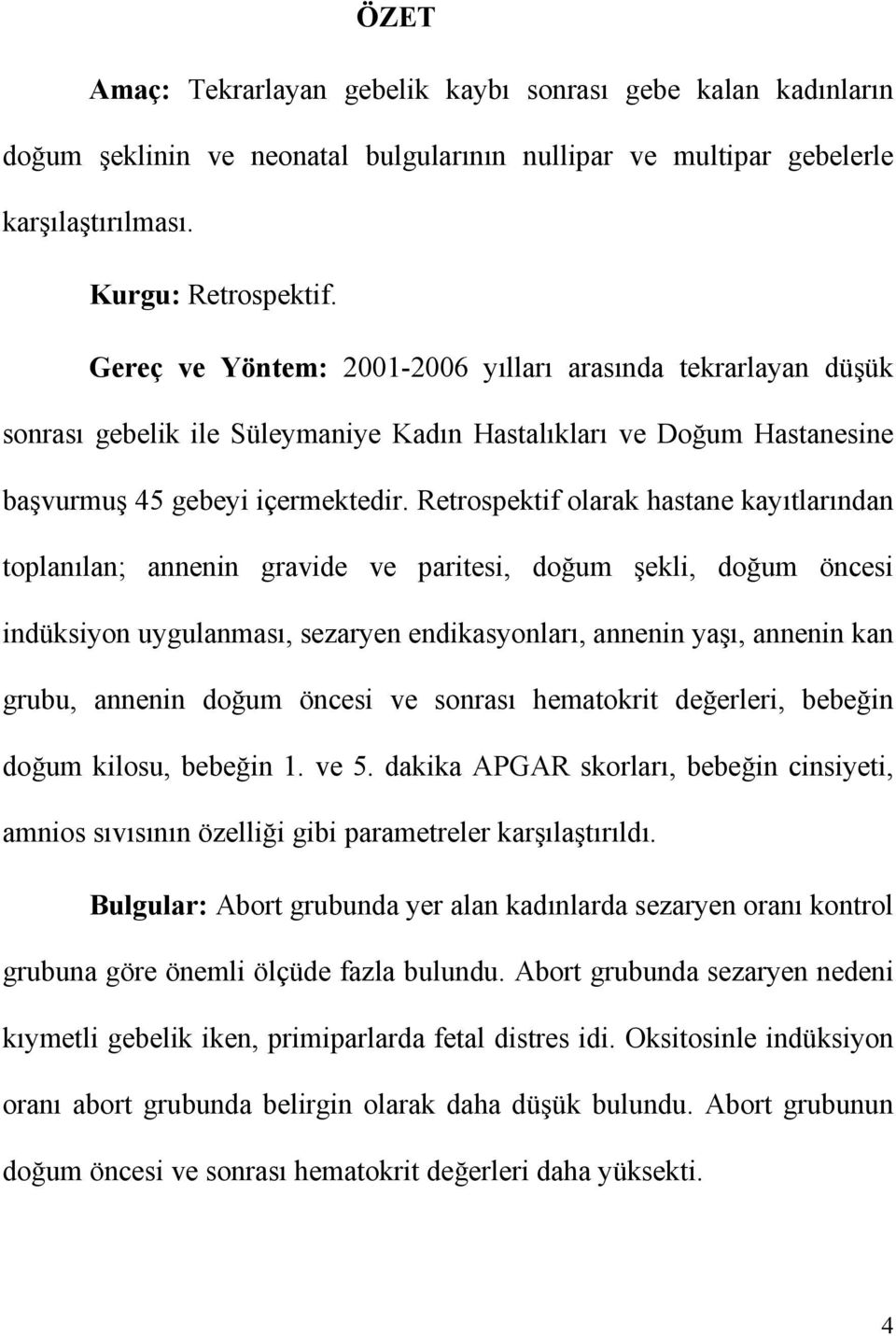 ÖZET

Amaç: Tekrarlayan gebelik kaybı sonrası gebe kalan kadınların doğum şeklinin ve neonatal bulgularının nullipar ve multipar gebelerle karşılaştırılması.

Kurgu: Retrospektif.

Gereç ve Yöntem: 2001-2006 yılları arasında tekrarlayan düşük sonrası gebelik ile Süleymaniye Kadın Hastalıkları ve Doğum Hastanesine başvurmuş 45 gebeyi içermektedir. Retrospektif olarak hastane kayıtlarından toplanılan; annenin gravide ve paritesi, doğum şekli, doğum öncesi indüksiyon uygulanması, sezaryen endikasyonları, annenin yaşı, annenin kan grubu, annenin doğum öncesi ve sonrası hematokrit değerleri, bebeğin doğum kilosu, bebeğin 1. ve 5. dakika APGAR skorları, bebeğin cinsiyeti, amnios sıvısının özelliği gibi parametreler karşılaştırıldı.

Bulgular: Abort grubunda yer alan kadınlarda sezaryen oranı kontrol grubuna göre önemli ölçüde fazla bulundu. Abort grubunda sezaryen nedeni kıymetli gebelik iken, primiparlarda fetal distres idi. Oksitosinle indüksiyon oranı abort grubunda belirgin olarak daha düşük bulundu. Abort grubunun doğum öncesi ve sonrası hematokrit değerleri daha yüksekti.

4